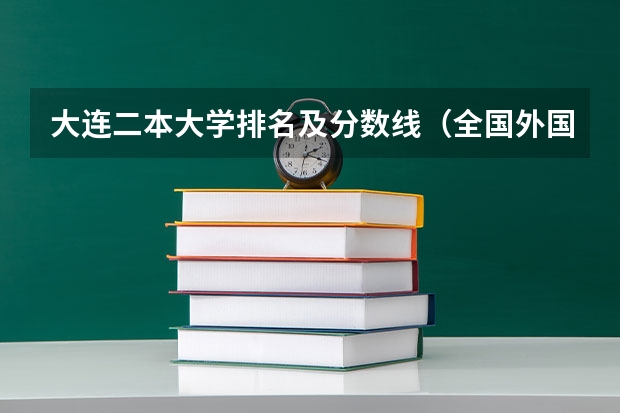 大连二本大学排名及分数线（全国外国